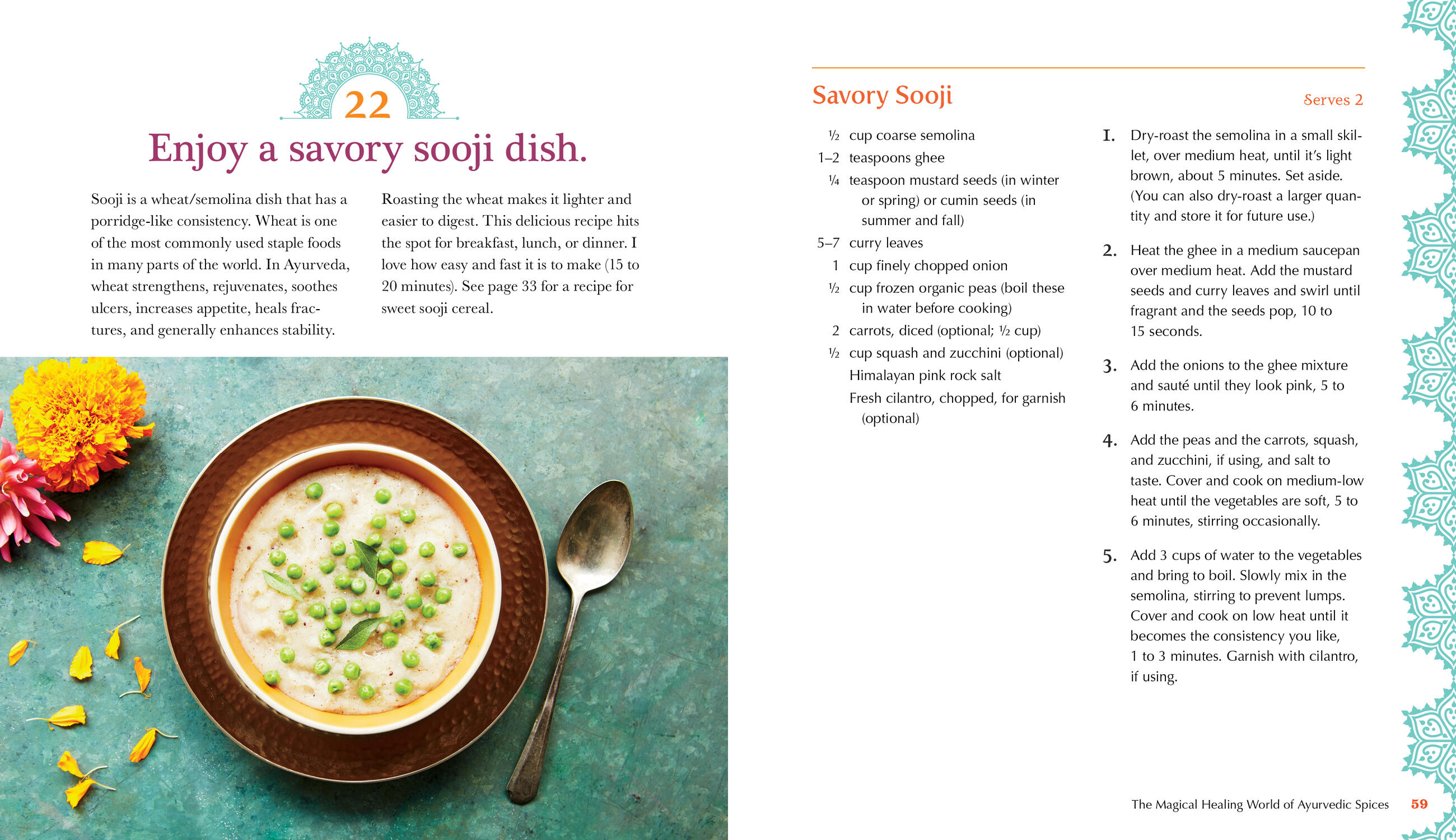 22

Enjoy a savory sooji dish.

Sooji is a wheat/semolina dish that has a porridge-like consistency. Wheat is one of the most commonly used staple foods in many parts of the world. In Ayurveda, wheat strengthens, rejuvenates, soothes ulcers, increases appetite, heals fractures, and generally enhances stability.

Roasting the wheat makes it lighter and easier to digest. This delicious recipe hits the spot for breakfast, lunch, or dinner. I love how easy and fast it is to make (15 to 20 minutes). See page 33 for a recipe for sweet sooji cereal.

Savory Sooji

Serves 2

½ cup coarse semolina
1–2 teaspoons ghee
¼ teaspoon mustard seeds (in winter or spring) or cumin seeds (in summer and fall)
5–7 curry leaves
1 cup finely chopped onion
½ cup frozen organic peas (boil these in water before cooking)
2 carrots, diced (optional; ½ cup)
½ cup squash and zucchini (optional)
Himalayan pink rock salt
Fresh cilantro, chopped, for garnish (optional)

1. Dry-roast the semolina in a small skillet, over medium heat, until it's light brown, about 5 minutes. Set aside. (You can also dry-roast a larger quantity and store it for future use.)

2. Heat the ghee in a medium saucepan over medium heat. Add the mustard seeds and curry leaves and swirl until fragrant and the seeds pop, 10 to 15 seconds.

3. Add the onions to the ghee mixture and sauté until they look pink, 5 to 6 minutes.

4. Add the peas and the carrots, squash, and zucchini, if using, and salt to taste. Cover and cook on medium-low heat until the vegetables are soft, 5 to 6 minutes, stirring occasionally.

5. Add 3 cups of water to the vegetables and bring to boil. Slowly mix in the semolina, stirring to prevent lumps. Cover and cook on low heat until it becomes the consistency you like, 1 to 3 minutes. Garnish with cilantro, if using.

The Magical Healing World of Ayurvedic Spices 59